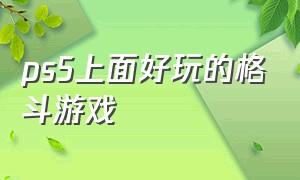 ps5上面好玩的格斗游戏